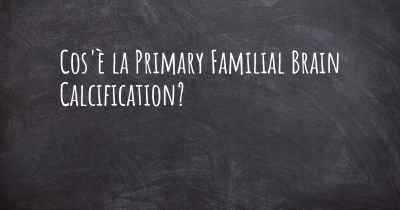 Cos'è la Primary Familial Brain Calcification?